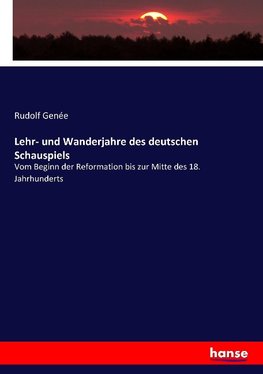 Rudolf Genée

Lehr- und Wanderjahre des deutschen Schauspiels

Vom Beginn der Reformation bis zur Mitte des 18. Jahrhunderts

hanse